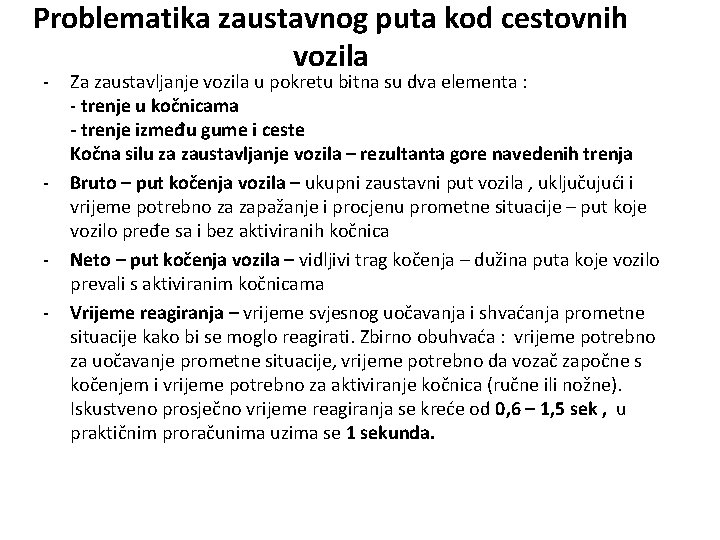 Problematika zaustavnog puta kod cestovnih vozila

- Za zaustavljanje vozila u pokretu bitna su dva elementa :
- trenje u kočnicama
- trenje između gume i ceste
Kočna silu za zaustavljanje vozila – rezultanta gore navedenih trenja

- Bruto – put kočenja vozila – ukupni zaustavni put vozila , uključujući i vrijeme potrebno za zapažanje i procjenu prometne situacije – put koje vozilo pređe sa i bez aktiviranih kočnica

- Neto – put kočenja vozila – vidljivi trag kočenja – dužina puta koje vozilo prevali s aktiviranim kočnicama

- Vrijeme reagiranja – vrijeme svjesnog uočavanja i shvaćanja prometne situacije kako bi se moglo reagirati. Zbirno obuhvaća : vrijeme potrebno za uočavanje prometne situacije, vrijeme potrebno da vozač započne s kočenjem i vrijeme potrebno za aktiviranje kočnica (ručne ili nožne). Iskustveno prosječno vrijeme reagiranja se kreće od 0,6 – 1,5 sek , u praktičnim proračunima uzima se 1 sekunda.